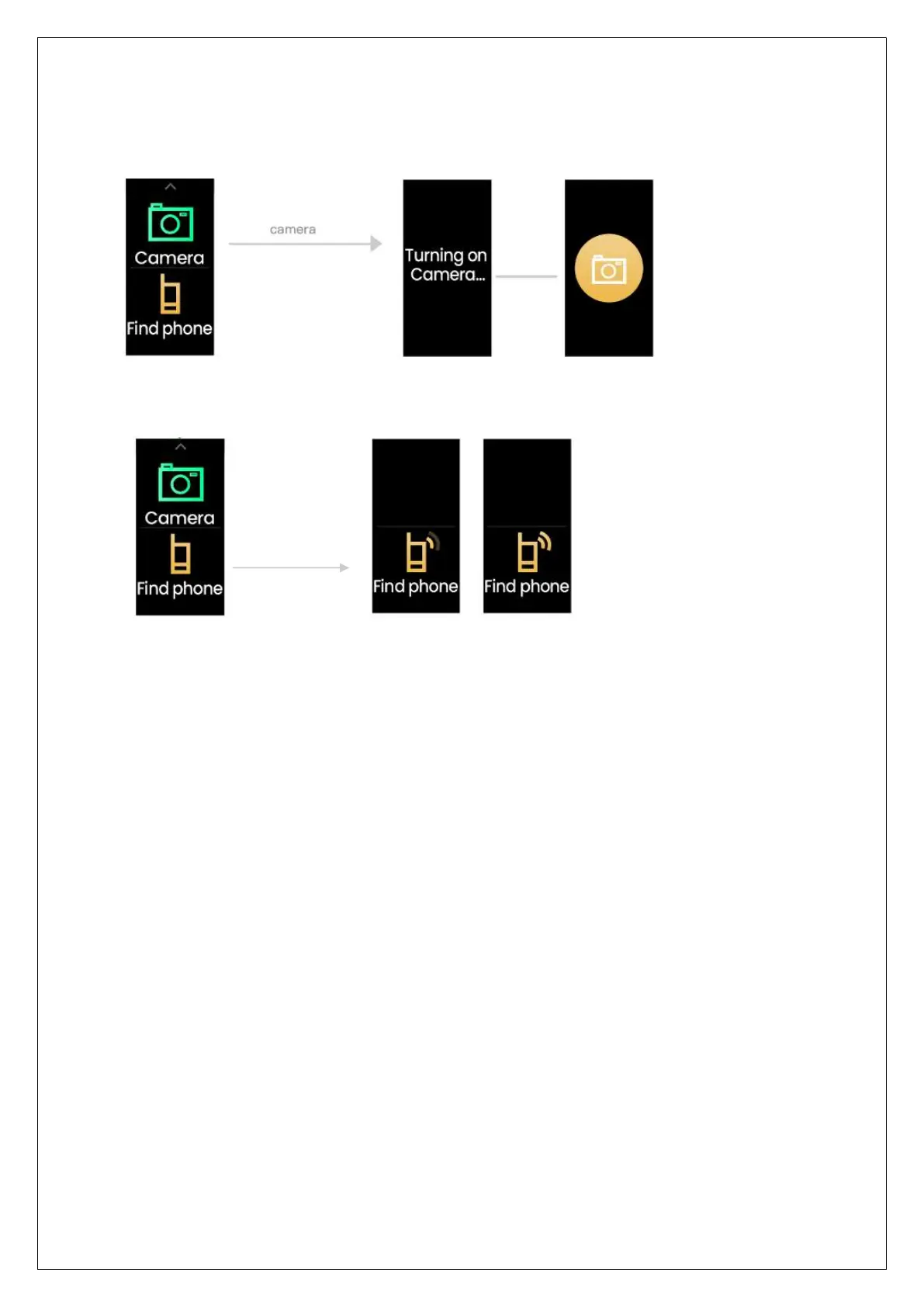 Camera

Find phone

camera

Turning on Camera...

Camera

Find phone

Find phone

Find phone